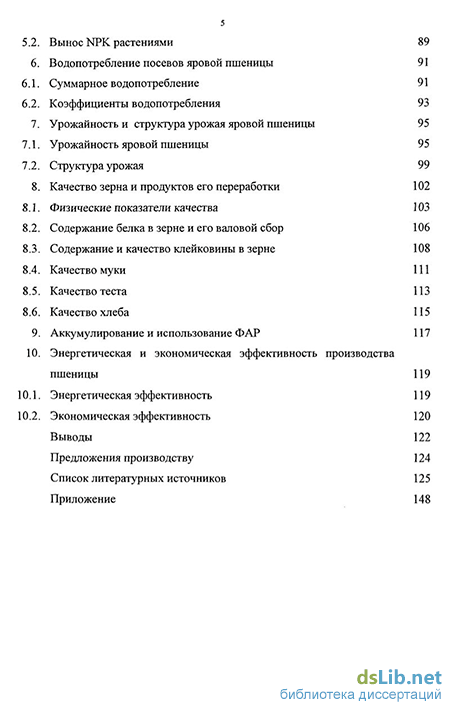 5

5.2. Вынос NPK растениями 89
6. Водопотребление посевов яровой пшеницы 91
6.1. Суммарное водопотребление 91
6.2. Коэффициенты водопотребления 93
7. Урожайность и структура урожая яровой пшеницы 95
7.1. Урожайность яровой пшеницы 95
7.2. Структура урожая 99
8. Качество зерна и продуктов его переработки 102
8.1. Физические показатели качества 103
8.2. Содержание белка в зерне и его валовой сбор 106
8.3. Содержание и качество клейковины в зерне 108
8.4. Качество муки 111
8.5. Качество теста 113
8.6. Качество хлеба 115
9. Аккумулирование и использование ФАР 117
10. Энергетическая и экономическая эффективность производства пшеницы 119
10.1. Энергетическая эффективность 119
10.2. Экономическая эффективность 120
Выводы 122
Предложения производству 124
Список литературных источников 125
Приложение 148

dsLib.net
библиотека диссертаций